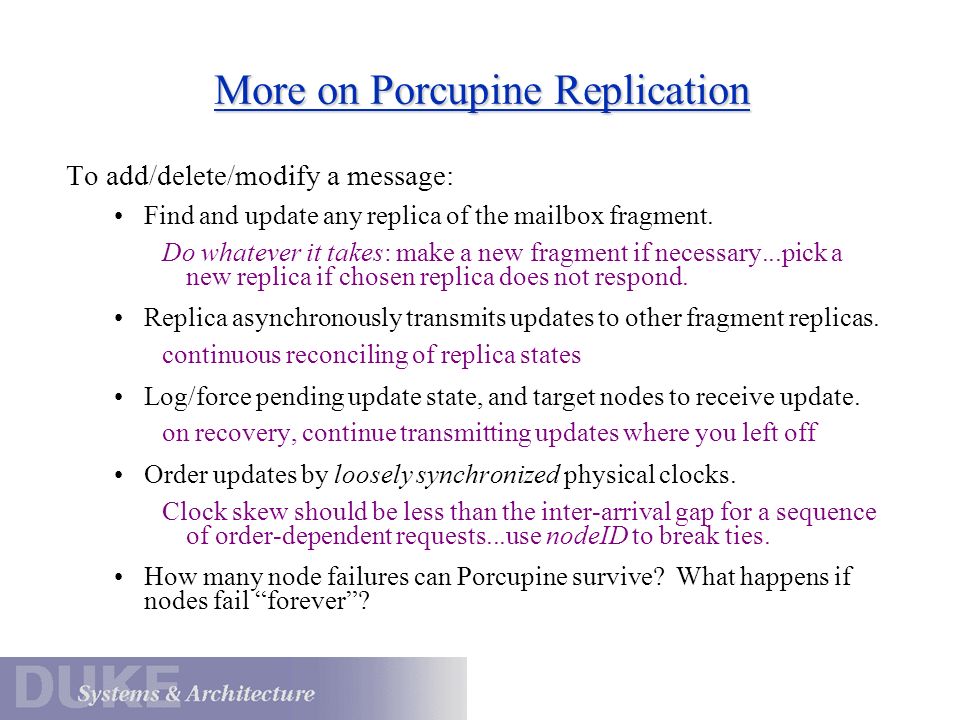 More on Porcupine Replication

To add/delete/modify a message:

• Find and update any replica of the mailbox fragment.

Do whatever it takes: make a new fragment if necessary...pick a new replica if chosen replica does not respond.

• Replica asynchronously transmits updates to other fragment replicas.

continuous reconciling of replica states

• Log/force pending update state, and target nodes to receive update.

on recovery, continue transmitting updates where you left off

• Order updates by loosely synchronized physical clocks.

Clock skew should be less than the inter-arrival gap for a sequence of order-dependent requests...use nodeID to break ties.

• How many node failures can Porcupine survive? What happens if nodes fail "forever"?

DUKE Systems & Architecture